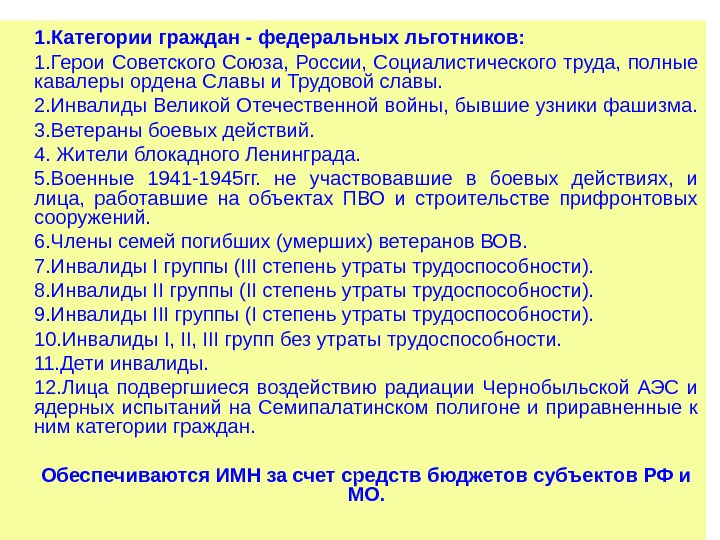 1.Категории граждан - федеральных льготников:

1.Герои Советского Союза, России, Социалистического труда, полные кавалеры ордена Славы и Трудовой славы.

2.Инвалиды Великой Отечественной войны, бывшие узники фашизма.

3.Ветераны боевых действий.

4. Жители блокадного Ленинграда.

5.Военные 1941-1945гг. не участвовавшие в боевых действиях, и лица, работавшие на объектах ПВО и строительстве прифронтовых сооружений.

6.Члены семей погибших (умерших) ветеранов ВОВ.

7.Инвалиды I группы (III степень утраты трудоспособности).

8.Инвалиды II группы (II степень утраты трудоспособности).

9.Инвалиды III группы (I степень утраты трудоспособности).

10.Инвалиды I, II, III групп без утраты трудоспособности.

11.Дети инвалиды.

12.Лица подвергшиеся воздействию радиации Чернобыльской АЭС и ядерных испытаний на Семипалатинском полигоне и приравненные к ним категории граждан.

Обеспечиваются ИМН за счет средств бюджетов субъектов РФ и МО.